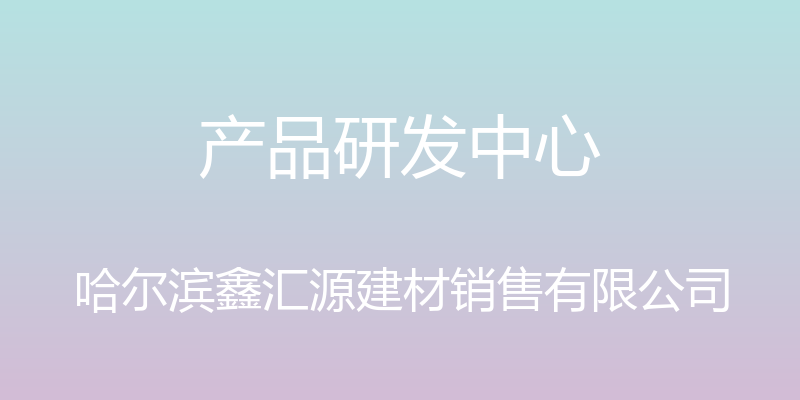 产品研发中心

哈尔滨鑫汇源建材销售有限公司